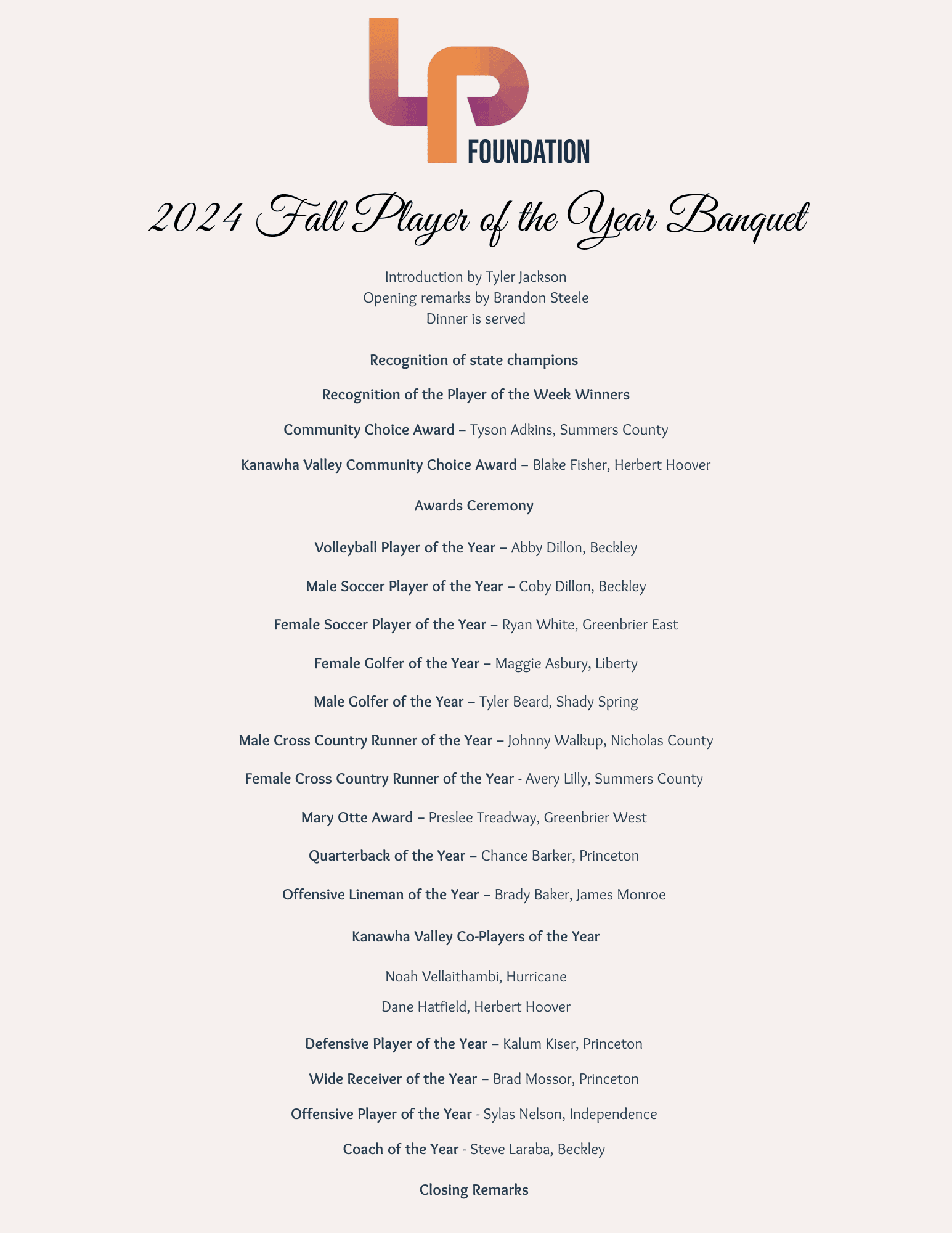 LP FOUNDATION

2024 Fall Player of the Year Banquet

Introduction by Tyler Jackson
Opening remarks by Brandon Steele
Dinner is served

Recognition of state champions

Recognition of the Player of the Week Winners

Community Choice Award – Tyson Adkins, Summers County

Kanawha Valley Community Choice Award – Blake Fisher, Herbert Hoover

Awards Ceremony

Volleyball Player of the Year – Abby Dillon, Beckley

Male Soccer Player of the Year – Coby Dillon, Beckley

Female Soccer Player of the Year – Ryan White, Greenbrier East

Female Golfer of the Year – Maggie Asbury, Liberty

Male Golfer of the Year – Tyler Beard, Shady Spring

Male Cross Country Runner of the Year – Johnny Walkup, Nicholas County

Female Cross Country Runner of the Year - Avery Lilly, Summers County

Mary Otte Award – Preslee Treadway, Greenbrier West

Quarterback of the Year – Chance Barker, Princeton

Offensive Lineman of the Year – Brady Baker, James Monroe

Kanawha Valley Co-Players of the Year

Noah Vellaithambi, Hurricane

Dane Hatfield, Herbert Hoover

Defensive Player of the Year – Kalum Kiser, Princeton

Wide Receiver of the Year – Brad Mossor, Princeton

Offensive Player of the Year - Sylas Nelson, Independence

Coach of the Year - Steve Laraba, Beckley

Closing Remarks